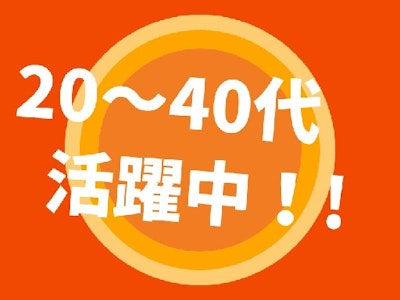 20～40代
活躍中！！